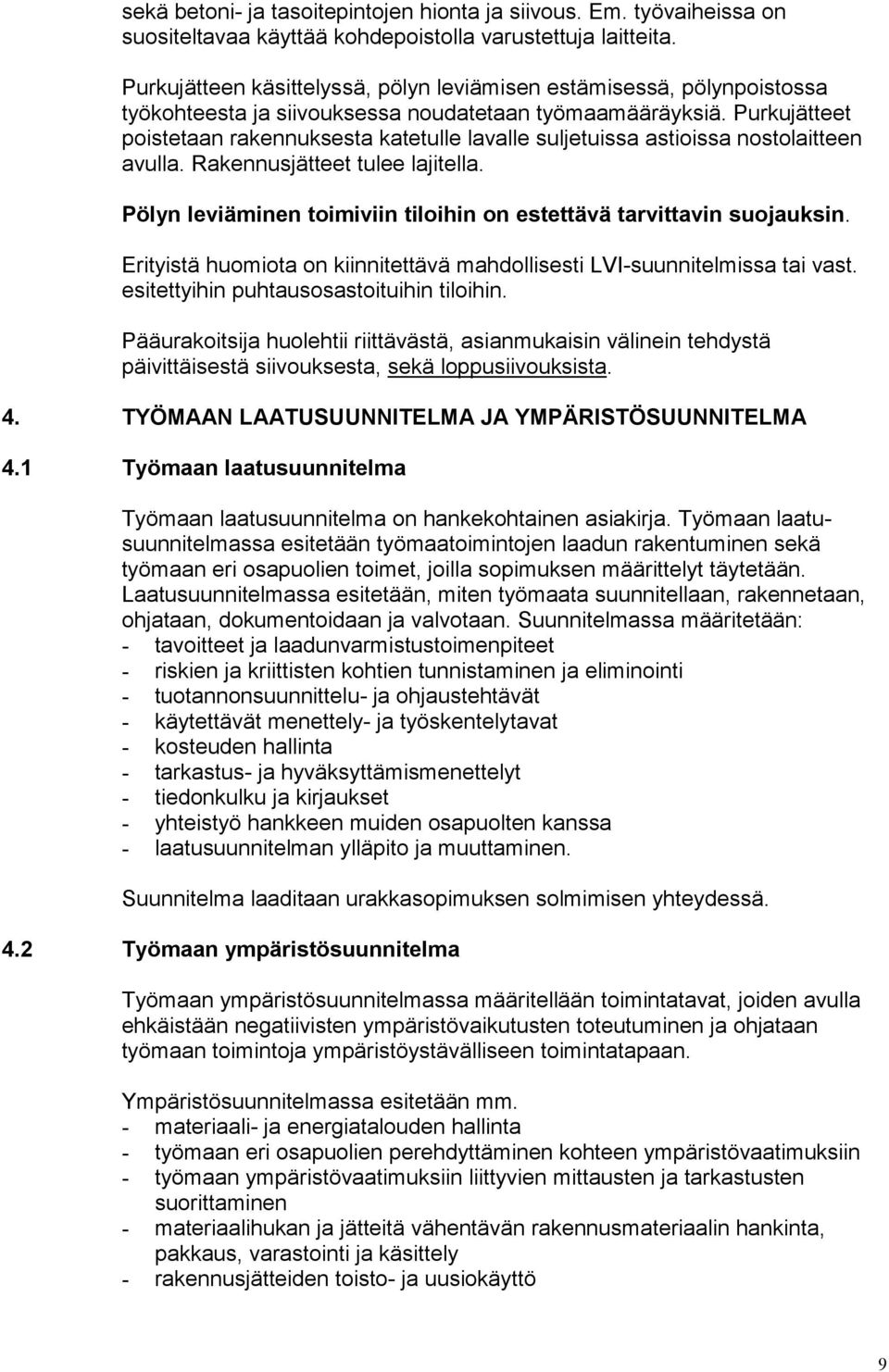 sekä betoni- ja tasoitepintojen hionta ja siivous. Em. työvaiheissa on suositeltavaa käyttää kohdepoistolla varustettuja laitteita.

Purkujätteen käsittelyssä, pölyn leviämisen estämisessä, pölynpoistossa työkohteesta ja siivouksessa noudatetaan työmaamääräyksiä. Purkujätteet poistetaan rakennuksesta katetulle lavalle suljetuissa astioissa nostolaitteen avulla. Rakennusjätteet tulee lajitella.

Pölyn leviäminen toimiviin tiloihin on estettävä tarvittavin suojauksin.

Erityistä huomiota on kiinnitettävä mahdollisesti LVI-suunnitelmissa tai vast. esitettyihin puhtausosastoituihin tiloihin.

Pääurakoitsija huolehtii riittävästä, asianmukaisin välinein tehdystä päivittäisestä siivouksesta, sekä loppusiivouksista.

4. TYÖMAAN LAATUSUUNNITELMA JA YMPÄRISTÖSUUNNITELMA

4.1 Työmaan laatusuunnitelma

Työmaan laatusuunnitelma on hankekohtainen asiakirja. Työmaan laatusuunnitelmassa esitetään työmaatoimintojen laadun rakentuminen sekä työmaan eri osapuolien toimet, joilla sopimuksen määrittelyt täytetään. Laatusuunnitelmassa esitetään, miten työmaata suunnitellaan, rakennetaan, ohjataan, dokumentoidaan ja valvotaan. Suunnitelmassa määritetään:
- tavoitteet ja laadunvarmistustoimenpiteet
- riskien ja kriittisten kohtien tunnistaminen ja eliminointi
- tuotannonsuunnittelu- ja ohjaustehtävät
- käytettävät menettely- ja työskentelytavat
- kosteuden hallinta
- tarkastus- ja hyväksyttämismenettelyt
- tiedonkulku ja kirjaukset
- yhteistyö hankkeen muiden osapuolten kanssa
- laatusuunnitelman ylläpito ja muuttaminen.

Suunnitelma laaditaan urakkasopimuksen solmimisen yhteydessä.

4.2 Työmaan ympäristösuunnitelma

Työmaan ympäristösuunnitelmassa määritellään toimintatavat, joiden avulla ehkäistään negatiivisten ympäristövaikutusten toteutuminen ja ohjataan työmaan toimintoja ympäristöystävälliseen toimintatapaan.

Ympäristösuunnitelmassa esitetään mm.
- materiaali- ja energiatalouden hallinta
- työmaan eri osapuolien perehdyttäminen kohteen ympäristövaatimuksiin
- työmaan ympäristövaatimuksiin liittyvien mittausten ja tarkastusten suorittaminen
- materiaalihukan ja jätteitä vähentävän rakennusmateriaalin hankinta, pakkaus, varastointi ja käsittely
- rakennusjätteiden toisto- ja uusiokäyttö

9